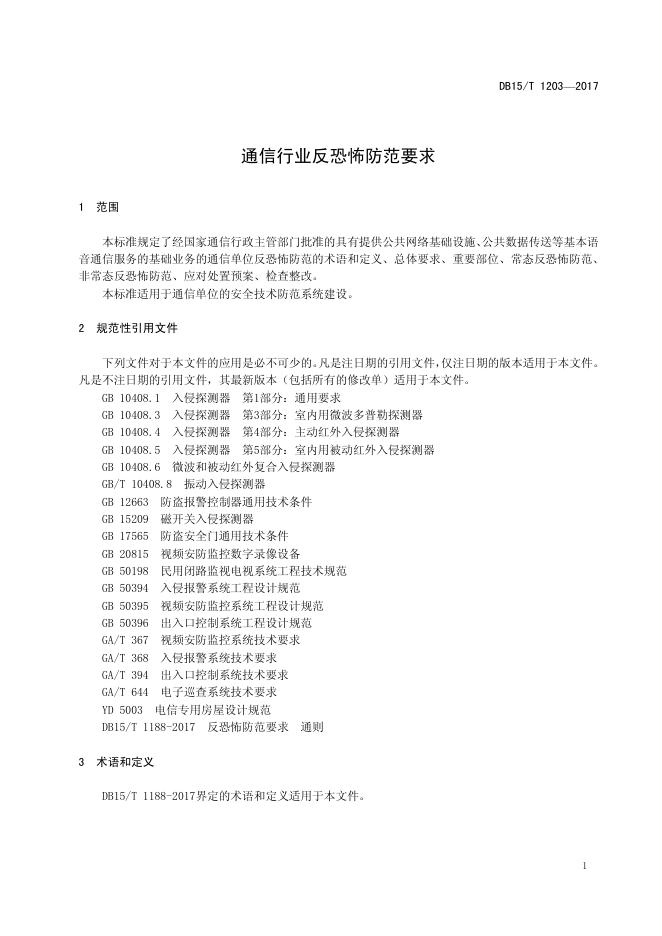 DB15/T 1203—2017

通信行业反恐怖防范要求

1 范围

本标准规定了经国家通信行政主管部门批准的具有提供公共网络基础设施、公共数据传送等基本语音通信服务的基础业务的通信单位反恐怖防范的术语和定义、总体要求、重要部位、常态反恐怖防范、非常态反恐怖防范、应对处置预案、检查整改。

本标准适用于通信单位的安全技术防范系统建设。

2 规范性引用文件

下列文件对于本文件的应用是必不可少的。凡是注日期的引用文件，仅注日期的版本适用于本文件。凡是不注日期的引用文件，其最新版本（包括所有的修改单）适用于本文件。

GB 10408.1 入侵探测器 第1部分：通用要求
GB 10408.3 入侵探测器 第3部分：室内用微波多普勒探测器
GB 10408.4 入侵探测器 第4部分：主动红外入侵探测器
GB 10408.5 入侵探测器 第5部分：室内用被动红外入侵探测器
GB 10408.6 微波和被动红外复合入侵探测器
GB/T 10408.8 振动入侵探测器
GB 12663 防盗报警控制器通用技术条件
GB 15209 磁开关入侵探测器
GB 17565 防盗安全门通用技术条件
GB 20815 视频安防监控数字录像设备
GB 50198 民用闭路监视电视系统工程技术规范
GB 50394 入侵报警系统工程设计规范
GB 50395 视频安防监控系统工程设计规范
GB 50396 出入口控制系统工程设计规范
GA/T 367 视频安防监控系统技术要求
GA/T 368 入侵报警系统技术要求
GA/T 394 出入口控制系统技术要求
GA/T 644 电子巡查系统技术要求
YD 5003 电信专用房屋设计规范
DB15/T 1188-2017 反恐怖防范要求 通则

3 术语和定义

DB15/T 1188-2017界定的术语和定义适用于本文件。

1